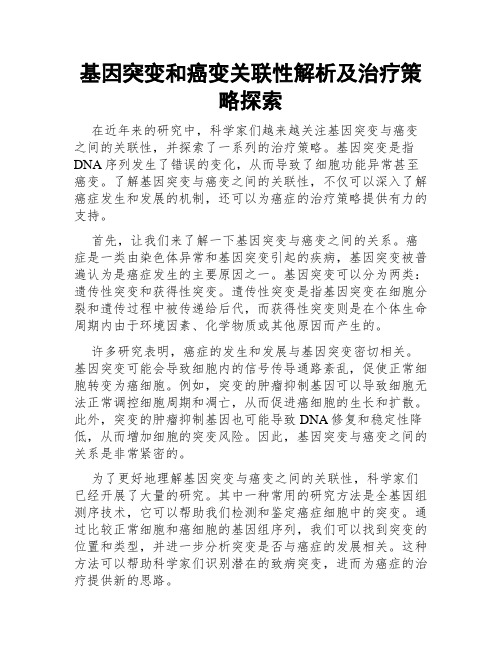 基因突变和癌变关联性解析及治疗策略探索

在近年来的研究中，科学家们越来越关注基因突变与癌变之间的关联性，并探索了一系列的治疗策略。基因突变是指DNA序列发生了错误的变化，从而导致了细胞功能异常甚至癌变。了解基因突变与癌变之间的关联性，不仅可以深入了解癌症发生和发展的机制，还可以为癌症的治疗策略提供有力的支持。

首先，让我们来了解一下基因突变与癌变之间的关系。癌症是一类由染色体异常和基因突变引起的疾病，基因突变被普遍认为是癌症发生的主要原因之一。基因突变可以分为两类：遗传性突变和获得性突变。遗传性突变是指基因突变在细胞分裂和遗传过程中被传递给后代，而获得性突变则是在个体生命周期内由于环境因素、化学物质或其他原因而产生的。

许多研究表明，癌症的发生和发展与基因突变密切相关。基因突变可能会导致细胞内的信号传导通路紊乱，促使正常细胞转变为癌细胞。例如，突变的肿瘤抑制基因可以导致细胞无法正常调控细胞周期和凋亡，从而促进癌细胞的生长和扩散。此外，突变的肿瘤抑制基因也可能导致DNA修复和稳定性降低，从而增加细胞的突变风险。因此，基因突变与癌变之间的关系是非常紧密的。

为了更好地理解基因突变与癌变之间的关联性，科学家们已经开展了大量的研究。其中一种常用的研究方法是全基因组测序技术，它可以帮助我们检测和鉴定癌症细胞中的突变。通过比较正常细胞和癌细胞的基因组序列，我们可以找到突变的位置和类型，并进一步分析突变是否与癌症的发展相关。这种方法可以帮助科学家们识别潜在的致病突变，进而为癌症的治疗提供新的思路。